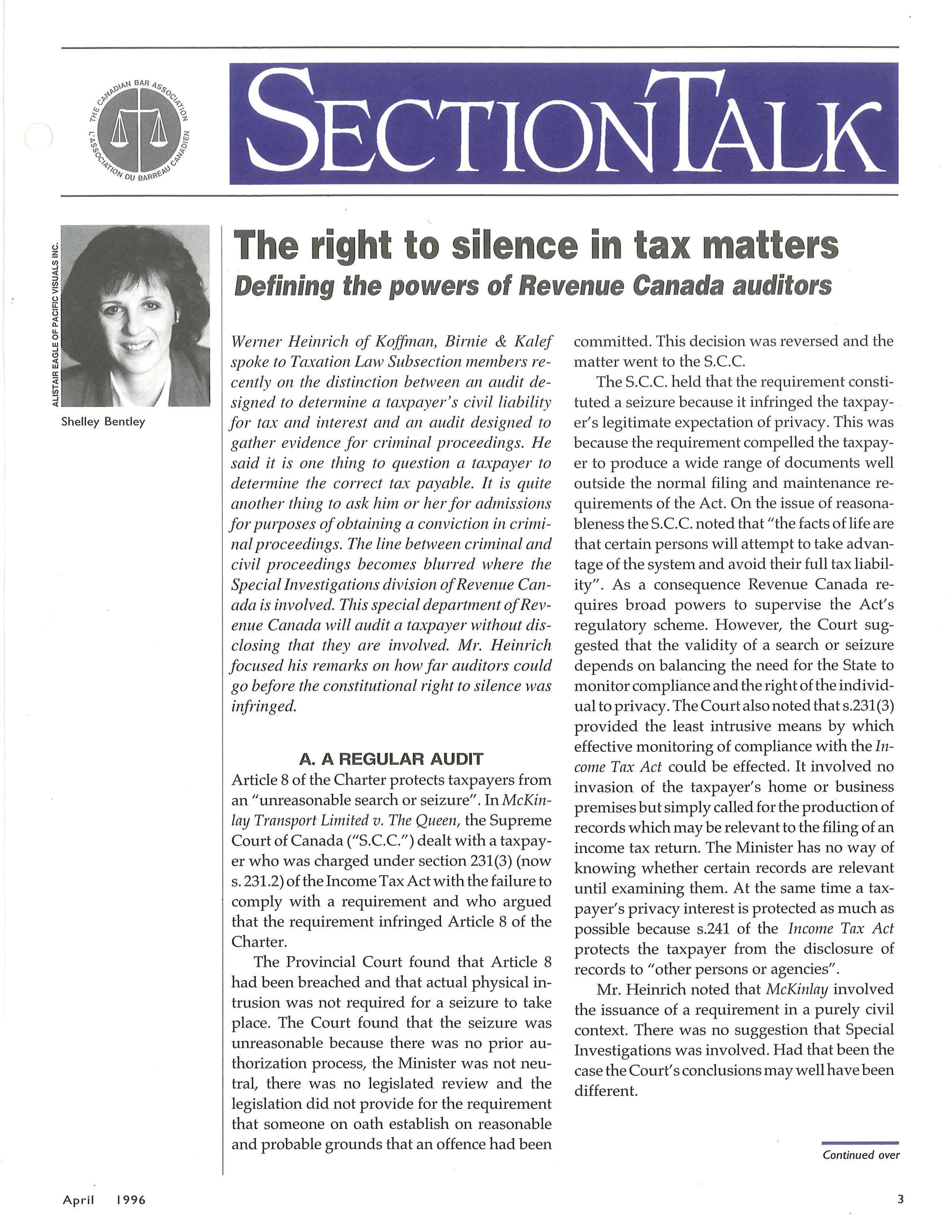 THE CANADIAN BAR ASSOCIATION
L'ASSOCIATION DU BARREAU CANADIEN

SECTIONTALK

ALISTAIR EAGLE OF PACIFIC VISUALS INC.

Shelley Bentley

The right to silence in tax matters

Defining the powers of Revenue Canada auditors

Werner Heinrich of Koffman, Birnie & Kalef spoke to Taxation Law Subsection members recently on the distinction between an audit designed to determine a taxpayer's civil liability for tax and interest and an audit designed to gather evidence for criminal proceedings. He said it is one thing to question a taxpayer to determine the correct tax payable. It is quite another thing to ask him or her for admissions for purposes of obtaining a conviction in criminal proceedings. The line between criminal and civil proceedings becomes blurred where the Special Investigations division of Revenue Canada is involved. This special department of Revenue Canada will audit a taxpayer without disclosing that they are involved. Mr. Heinrich focused his remarks on how far auditors could go before the constitutional right to silence was infringed.

A. A REGULAR AUDIT

Article 8 of the Charter protects taxpayers from an "unreasonable search or seizure". In McKinlay Transport Limited v. The Queen, the Supreme Court of Canada ("S.C.C.") dealt with a taxpayer who was charged under section 231(3) (now s. 231.2) of the Income Tax Act with the failure to comply with a requirement and who argued that the requirement infringed Article 8 of the Charter.

The Provincial Court found that Article 8 had been breached and that actual physical intrusion was not required for a seizure to take place. The Court found that the seizure was unreasonable because there was no prior authorization process, the Minister was not neutral, there was no legislated review and the legislation did not provide for the requirement that someone on oath establish on reasonable and probable grounds that an offence had been committed. This decision was reversed and the matter went to the S.C.C.

The S.C.C. held that the requirement constituted a seizure because it infringed the taxpayer's legitimate expectation of privacy. This was because the requirement compelled the taxpayer to produce a wide range of documents well outside the normal filing and maintenance requirements of the Act. On the issue of reasonableness the S.C.C. noted that "the facts of life are that certain persons will attempt to take advantage of the system and avoid their full tax liability". As a consequence Revenue Canada requires broad powers to supervise the Act's regulatory scheme. However, the Court suggested that the validity of a search or seizure depends on balancing the need for the State to monitor compliance and the right of the individual to privacy. The Court also noted that s.231(3) provided the least intrusive means by which effective monitoring of compliance with the Income Tax Act could be effected. It involved no invasion of the taxpayer's home or business premises but simply called for the production of records which may be relevant to the filing of an income tax return. The Minister has no way of knowing whether certain records are relevant until examining them. At the same time a taxpayer's privacy interest is protected as much as possible because s.241 of the Income Tax Act protects the taxpayer from the disclosure of records to "other persons or agencies".

Mr. Heinrich noted that McKinlay involved the issuance of a requirement in a purely civil context. There was no suggestion that Special Investigations was involved. Had that been the case the Court's conclusions may well have been different.

Continued over

April 1996

3